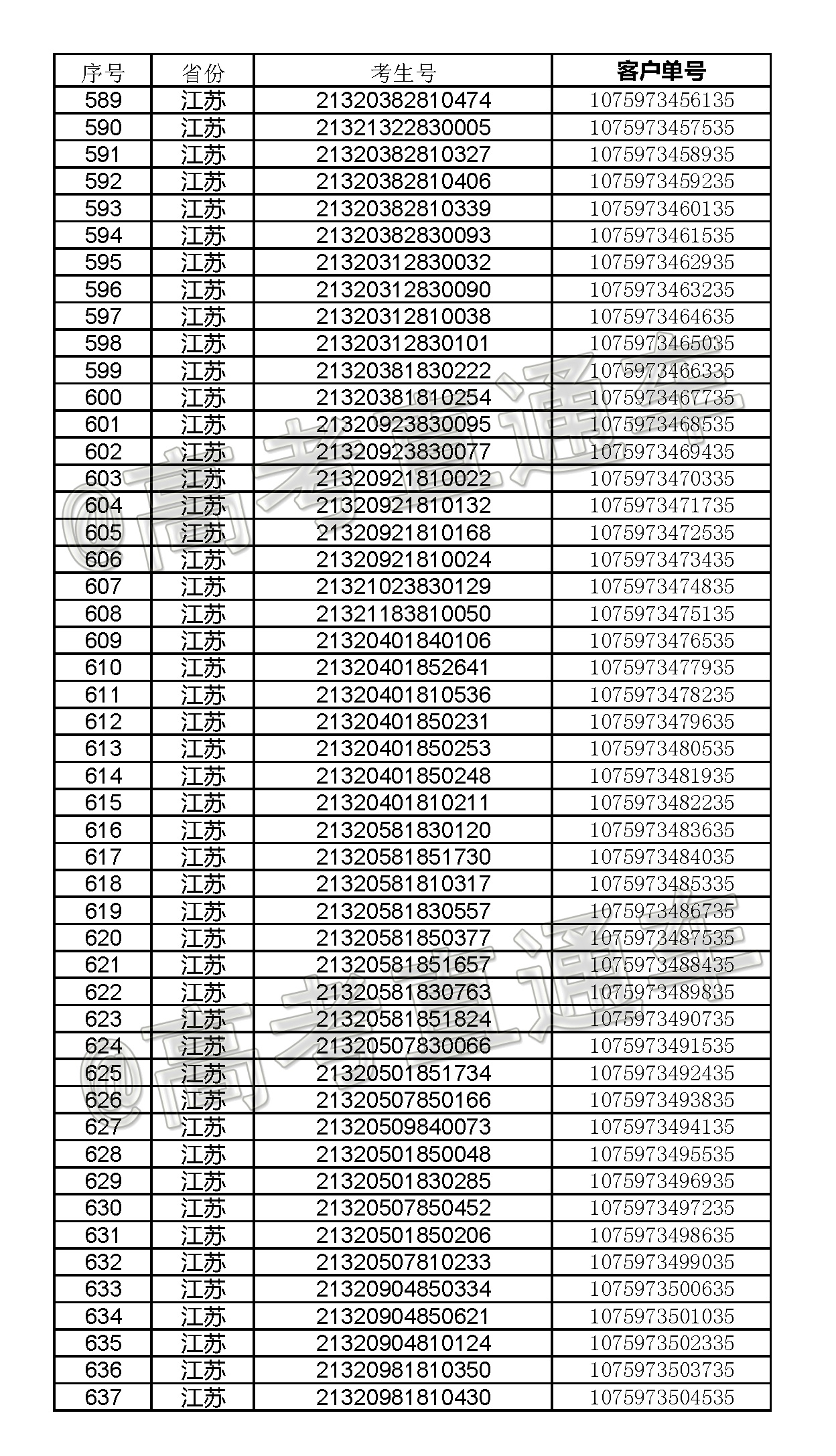 | 序号 | 省份 | 考生号 | 客户单号 |
|---|---|---|---|
| 589 | 江苏 | 21320382810474 | 1075973456135 |
| 590 | 江苏 | 21321322830005 | 1075973457535 |
| 591 | 江苏 | 21320382810327 | 1075973458935 |
| 592 | 江苏 | 21320382810406 | 1075973459235 |
| 593 | 江苏 | 21320382810339 | 1075973460135 |
| 594 | 江苏 | 21320382830093 | 1075973461535 |
| 595 | 江苏 | 21320312830032 | 1075973462935 |
| 596 | 江苏 | 21320312830090 | 1075973463235 |
| 597 | 江苏 | 21320312810038 | 1075973464635 |
| 598 | 江苏 | 21320312830101 | 1075973465035 |
| 599 | 江苏 | 21320381830222 | 1075973466335 |
| 600 | 江苏 | 21320381810254 | 1075973467735 |
| 601 | 江苏 | 21320923830095 | 1075973468535 |
| 602 | 江苏 | 21320923830077 | 1075973469435 |
| 603 | 江苏 | 21320921810022 | 1075973470335 |
| 604 | 江苏 | 21320921810132 | 1075973471735 |
| 605 | 江苏 | 21320921810168 | 1075973472535 |
| 606 | 江苏 | 21320921810024 | 1075973473435 |
| 607 | 江苏 | 21321023830129 | 1075973474835 |
| 608 | 江苏 | 21321183810050 | 1075973475135 |
| 609 | 江苏 | 21320401840106 | 1075973476535 |
| 610 | 江苏 | 21320401852641 | 1075973477935 |
| 611 | 江苏 | 21320401810536 | 1075973478235 |
| 612 | 江苏 | 21320401850231 | 1075973479635 |
| 613 | 江苏 | 21320401850253 | 1075973480535 |
| 614 | 江苏 | 21320401850248 | 1075973481935 |
| 615 | 江苏 | 21320401810211 | 1075973482235 |
| 616 | 江苏 | 21320581830120 | 1075973483635 |
| 617 | 江苏 | 21320581851730 | 1075973484035 |
| 618 | 江苏 | 21320581810317 | 1075973485335 |
| 619 | 江苏 | 21320581830557 | 1075973486735 |
| 620 | 江苏 | 21320581850377 | 1075973487535 |
| 621 | 江苏 | 21320581851657 | 1075973488435 |
| 622 | 江苏 | 21320581830763 | 1075973489835 |
| 623 | 江苏 | 21320581851824 | 1075973490735 |
| 624 | 江苏 | 21320507830066 | 1075973491535 |
| 625 | 江苏 | 21320501851734 | 1075973492435 |
| 626 | 江苏 | 21320507850166 | 1075973493835 |
| 627 | 江苏 | 21320509840073 | 1075973494135 |
| 628 | 江苏 | 21320501850048 | 1075973495535 |
| 629 | 江苏 | 21320501830285 | 1075973496935 |
| 630 | 江苏 | 21320507850452 | 1075973497235 |
| 631 | 江苏 | 21320501850206 | 1075973498635 |
| 632 | 江苏 | 21320507810233 | 1075973499035 |
| 633 | 江苏 | 21320904850334 | 1075973500635 |
| 634 | 江苏 | 21320904850621 | 1075973501035 |
| 635 | 江苏 | 21320904810124 | 1075973502335 |
| 636 | 江苏 | 21320981810350 | 1075973503735 |
| 637 | 江苏 | 21320981810430 | 1075973504535 |

@高考直通车
@高考直通车